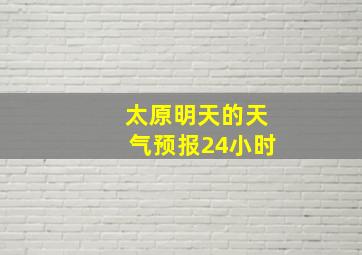 太原明天的天气预报24小时